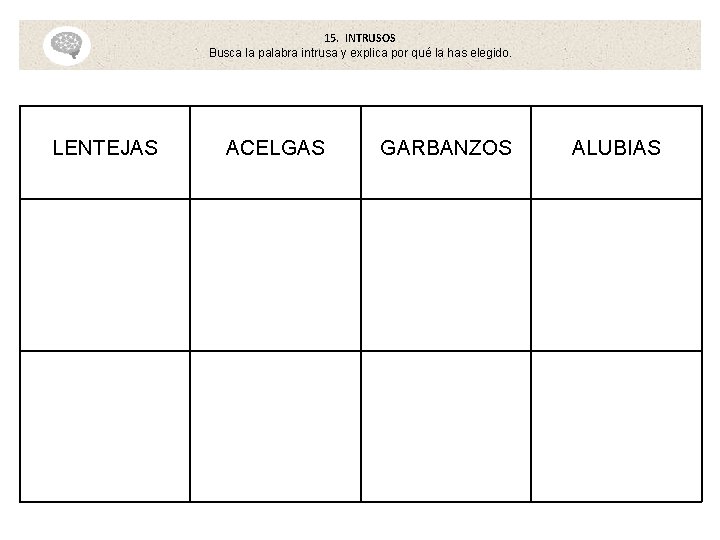 15. INTRUSOS
Busca la palabra intrusa y explica por qué la has elegido.

| LENTEJAS | ACELGAS | GARBANZOS | ALUBIAS |
|---|---|---|---|
| | | | |
| | | | |